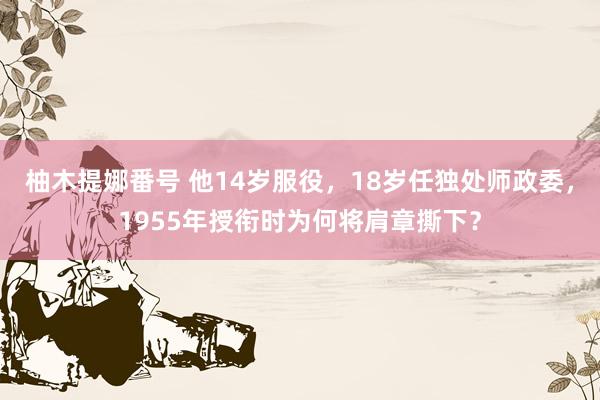 柚木提娜番号 他14岁服役，18岁任独处师政委，1955年授衔时为何将肩章撕下？